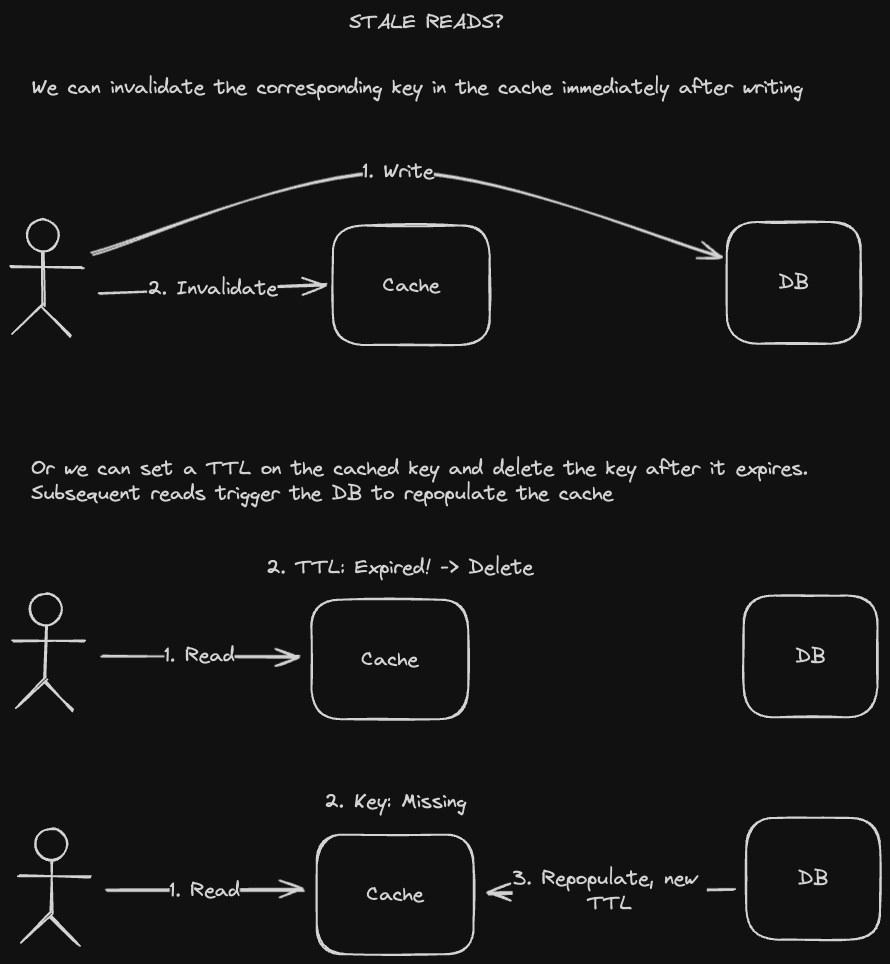 STALE READS?

We can invalidate the corresponding key in the cache immediately after writing

1. Write

2. Invalidate

Cache

DB

Or we can set a TTL on the cached key and delete the key after it expires. Subsequent reads trigger the DB to repopulate the cache

2. TTL: Expired! -> Delete

1. Read

Cache

DB

2. Key: Missing

1. Read

Cache

3. Repopulate, new TTL

DB